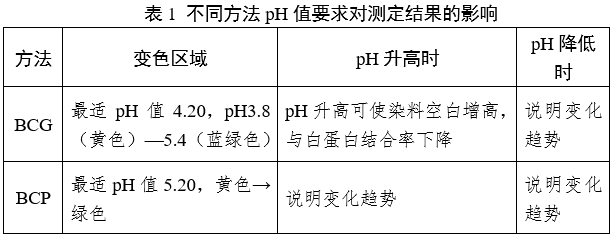 表 1 不同方法 pH 值要求对测定结果的影响

| 方法 | 变色区域 | pH 升高时 | pH 降低时 |
|---|---|---|---|
| BCG | 最适 pH 值 4.20，pH3.8（黄色）—5.4（蓝绿色） | pH 升高可使染料空白增高，与白蛋白结合率下降 | 说明变化趋势 |
| BCP | 最适 pH 值 5.20，黄色→绿色 | 说明变化趋势 | 说明变化趋势 |